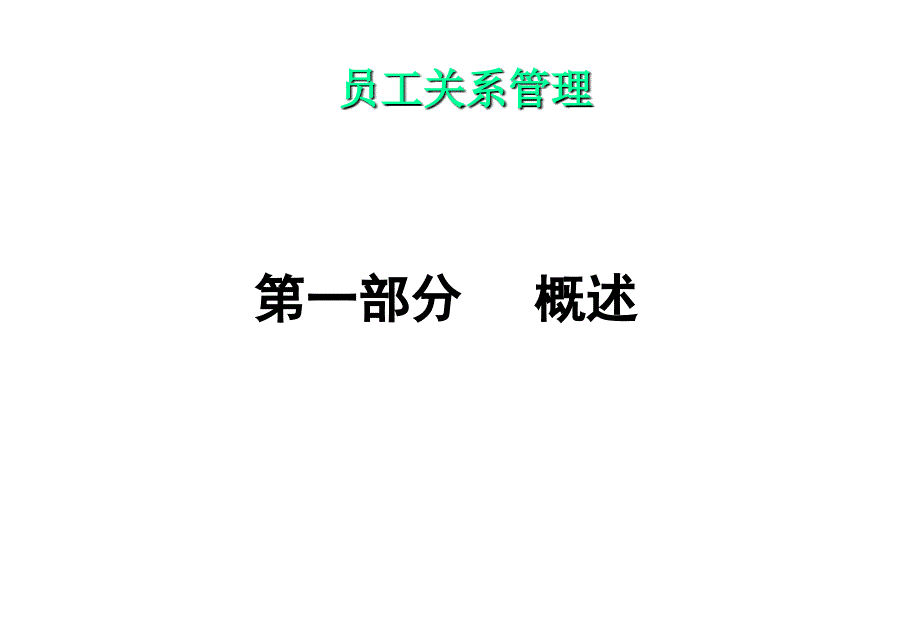 员工关系管理

第一部分　　概述